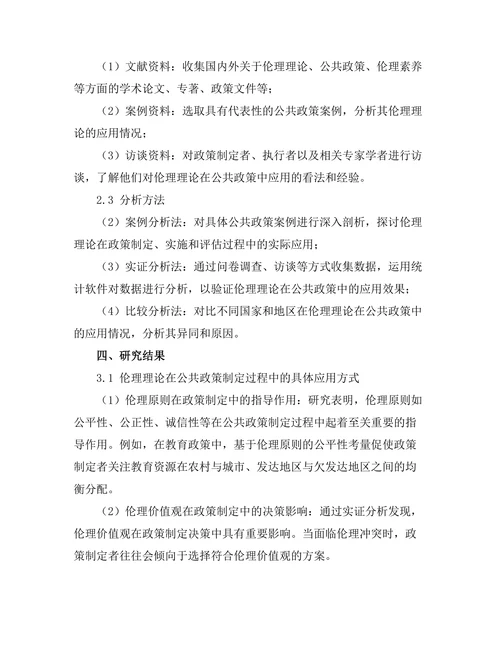 （1）文献资料：收集国内外关于伦理理论、公共政策、伦理素养等方面的学术论文、专著、政策文件等；

（2）案例资料：选取具有代表性的公共政策案例，分析其伦理理论的应用情况；

（3）访谈资料：对政策制定者、执行者以及相关专家学者进行访谈，了解他们对伦理理论在公共政策中应用的看法和经验。

2.3 分析方法

（2）案例分析法：对具体公共政策案例进行深入剖析，探讨伦理理论在政策制定、实施和评估过程中的实际应用；

（3）实证分析法：通过问卷调查、访谈等方式收集数据，运用统计软件对数据进行分析，以验证伦理理论在公共政策中的应用效果；

（4）比较分析法：对比不同国家和地区在伦理理论在公共政策中的应用情况，分析其异同和原因。

四、研究结果

3.1 伦理理论在公共政策制定过程中的具体应用方式

（1）伦理原则在政策制定中的指导作用：研究表明，伦理原则如公平性、公正性、诚信性等在公共政策制定过程中起着至关重要的指导作用。例如，在教育政策中，基于伦理原则的公平性考量促使政策制定者关注教育资源在农村与城市、发达地区与欠发达地区之间的均衡分配。

（2）伦理价值观在政策制定中的决策影响：通过实证分析发现，伦理价值观在政策制定决策中具有重要影响。当面临伦理冲突时，政策制定者往往会倾向于选择符合伦理价值观的方案。